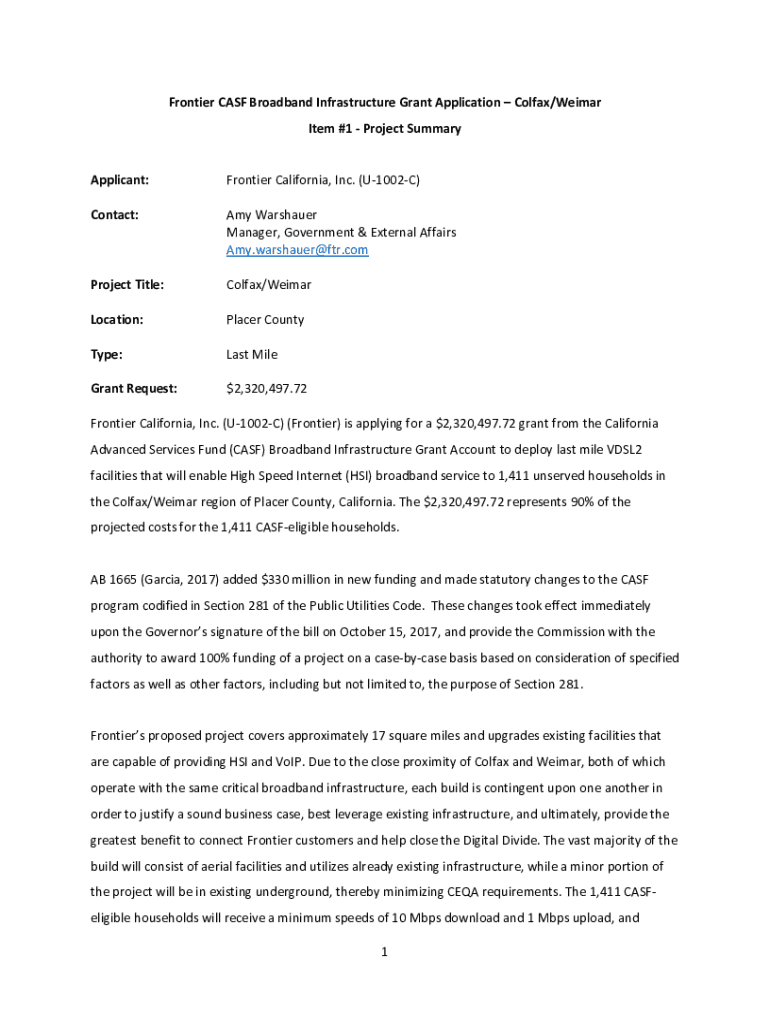 Frontier CASF Broadband Infrastructure Grant Application – Colfax/Weimar

Item #1 - Project Summary

Applicant: Frontier California, Inc. (U-1002-C)

Contact: Amy Warshauer
Manager, Government & External Affairs
Amy.warshauer@ftr.com

Project Title: Colfax/Weimar

Location: Placer County

Type: Last Mile

Grant Request: $2,320,497.72

Frontier California, Inc. (U-1002-C) (Frontier) is applying for a $2,320,497.72 grant from the California Advanced Services Fund (CASF) Broadband Infrastructure Grant Account to deploy last mile VDSL2 facilities that will enable High Speed Internet (HSI) broadband service to 1,411 unserved households in the Colfax/Weimar region of Placer County, California. The $2,320,497.72 represents 90% of the projected costs for the 1,411 CASF-eligible households.

AB 1665 (Garcia, 2017) added $330 million in new funding and made statutory changes to the CASF program codified in Section 281 of the Public Utilities Code. These changes took effect immediately upon the Governor's signature of the bill on October 15, 2017, and provide the Commission with the authority to award 100% funding of a project on a case-by-case basis based on consideration of specified factors as well as other factors, including but not limited to, the purpose of Section 281.

Frontier's proposed project covers approximately 17 square miles and upgrades existing facilities that are capable of providing HSI and VoIP. Due to the close proximity of Colfax and Weimar, both of which operate with the same critical broadband infrastructure, each build is contingent upon one another in order to justify a sound business case, best leverage existing infrastructure, and ultimately, provide the greatest benefit to connect Frontier customers and help close the Digital Divide. The vast majority of the build will consist of aerial facilities and utilizes already existing infrastructure, while a minor portion of the project will be in existing underground, thereby minimizing CEQA requirements. The 1,411 CASF-eligible households will receive a minimum speeds of 10 Mbps download and 1 Mbps upload, and

1